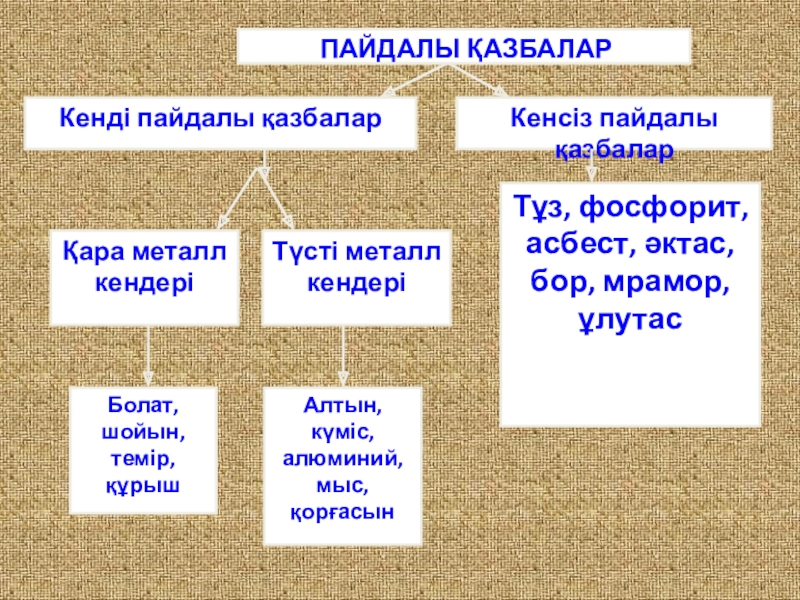 ПАЙДАЛЫ ҚАЗБАЛАР

Кенді пайдалы қазбалар

Кенсіз пайдалы қазбалар

Қара металл кендері

Түсті металл кендері

Тұз, фосфорит, асбест, әктас, бор, мрамор, ұлутас

Болат, шойын, темір, құрыш

Алтын, күміс, алюминий, мыс, қорғасын